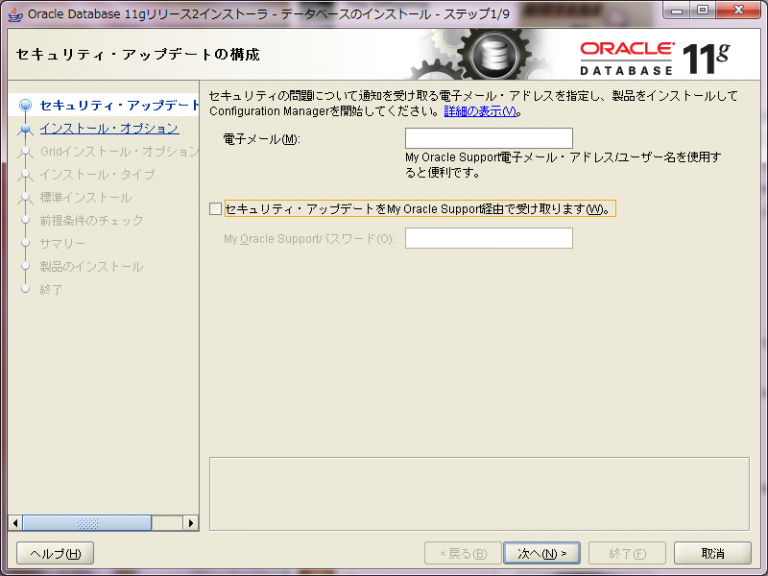 Oracle Database 11gリリース2インストーラ - データベースのインストール - ステップ1/9

セキュリティ・アップデートの構成

ORACLE DATABASE 11g

セキュリティ・アップデート
インストール・オプション
Gridインストール・オプション
インストール・タイプ
標準インストール
前提条件のチェック
サマリー
製品のインストール
終了

セキュリティの問題について通知を受け取る電子メール・アドレスを指定し、製品をインストールしてConfiguration Managerを開始してください。詳細の表示(V)。

電子メール(M):

My Oracle Support電子メール・アドレス/ユーザー名を使用すると便利です。

セキュリティ・アップデートをMy Oracle Support経由で受け取ります(W)。

My Oracle Supportパスワード(O):

ヘルプ(H)

< 戻る(B)

次へ(N) >

終了(F)

取消